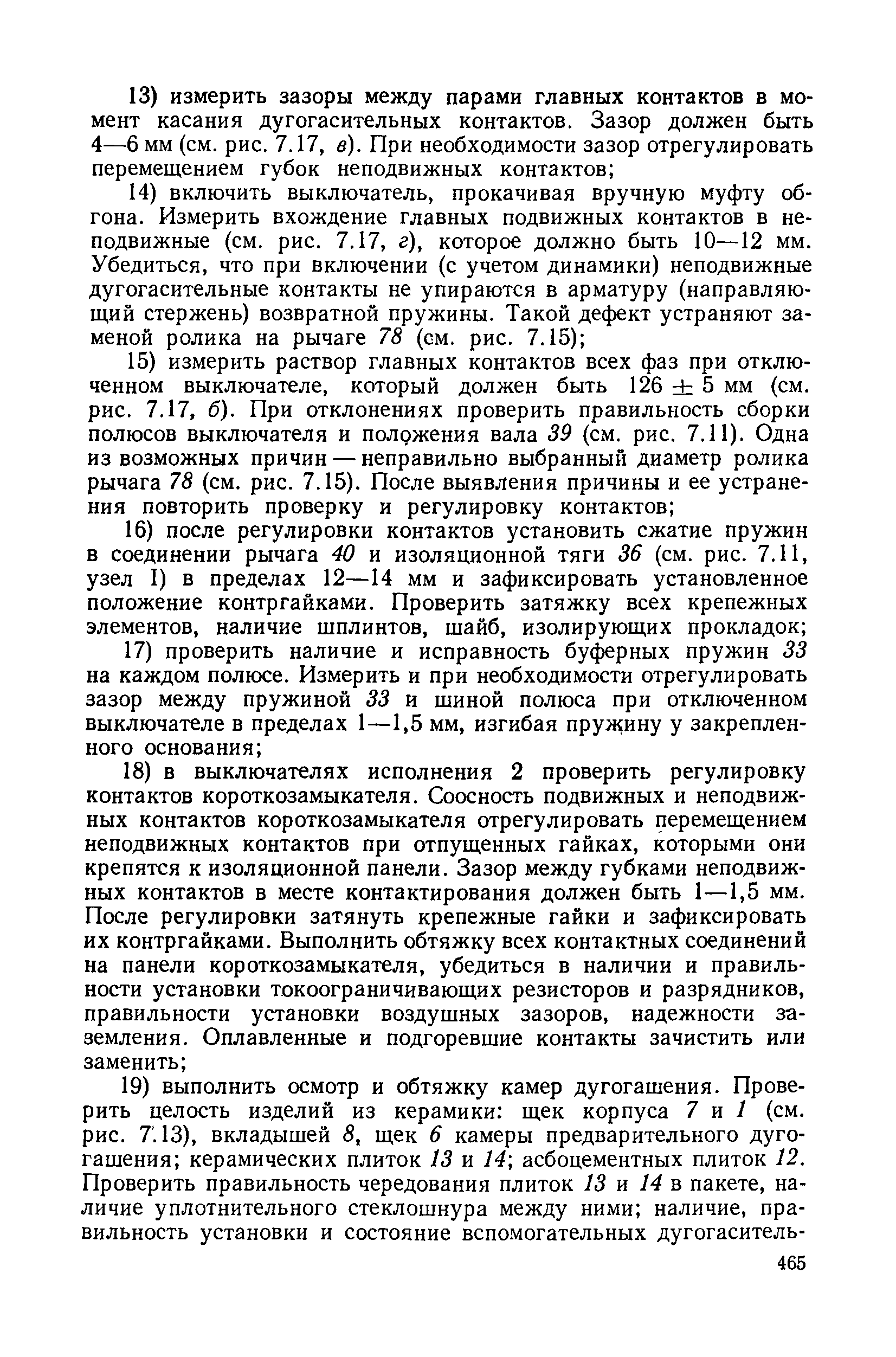 13) измерить зазоры между парами главных контактов в момент касания дугогасительных контактов. Зазор должен быть 4—6 мм (см. рис. 7.17, в). При необходимости зазор отрегулировать перемещением губок неподвижных контактов;

14) включить выключатель, прокачивая вручную муфту обгона. Измерить вхождение главных подвижных контактов в неподвижные (см. рис. 7.17, г), которое должно быть 10—12 мм. Убедиться, что при включении (с учетом динамики) неподвижные дугогасительные контакты не упираются в арматуру (направляющий стержень) возвратной пружины. Такой дефект устраняют заменой ролика на рычаге 78 (см. рис. 7.15);

15) измерить раствор главных контактов всех фаз при отключенном выключателе, который должен быть $126 \pm 5$ мм (см. рис. 7.17, б). При отклонениях проверить правильность сборки полюсов выключателя и положения вала 39 (см. рис. 7.11). Одна из возможных причин — неправильно выбранный диаметр ролика рычага 78 (см. рис. 7.15). После выявления причины и ее устранения повторить проверку и регулировку контактов;

16) после регулировки контактов установить сжатие пружин в соединении рычага 40 и изоляционной тяги 36 (см. рис. 7.11, узел I) в пределах 12—14 мм и зафиксировать установленное положение контргайками. Проверить затяжку всех крепежных элементов, наличие шплинтов, шайб, изолирующих прокладок;

17) проверить наличие и исправность буферных пружин 33 на каждом полюсе. Измерить и при необходимости отрегулировать зазор между пружиной 33 и шиной полюса при отключенном выключателе в пределах 1—1,5 мм, изгибая пружину у закрепленного основания;

18) в выключателях исполнения 2 проверить регулировку контактов короткозамыкателя. Соосность подвижных и неподвижных контактов короткозамыкателя отрегулировать перемещением неподвижных контактов при отпущенных гайках, которыми они крепятся к изоляционной панели. Зазор между губками неподвижных контактов в месте контактирования должен быть 1—1,5 мм. После регулировки затянуть крепежные гайки и зафиксировать их контргайками. Выполнить обтяжку всех контактных соединений на панели короткозамыкателя, убедиться в наличии и правильности установки токоограничивающих резисторов и разрядников, правильности установки воздушных зазоров, надежности заземления. Оплавленные и подгоревшие контакты зачистить или заменить;

19) выполнить осмотр и обтяжку камер дугогашения. Проверить целость изделий из керамики: щек корпуса 7 и 1 (см. рис. 7.13), вкладышей 8, щек 6 камеры предварительного дугогашения; керамических плиток 13 и 14; асбоцементных плиток 12. Проверить правильность чередования плиток 13 и 14 в пакете, наличие уплотнительного стеклошнура между ними; наличие, правильность установки и состояние вспомогательных дугогаситель-

465